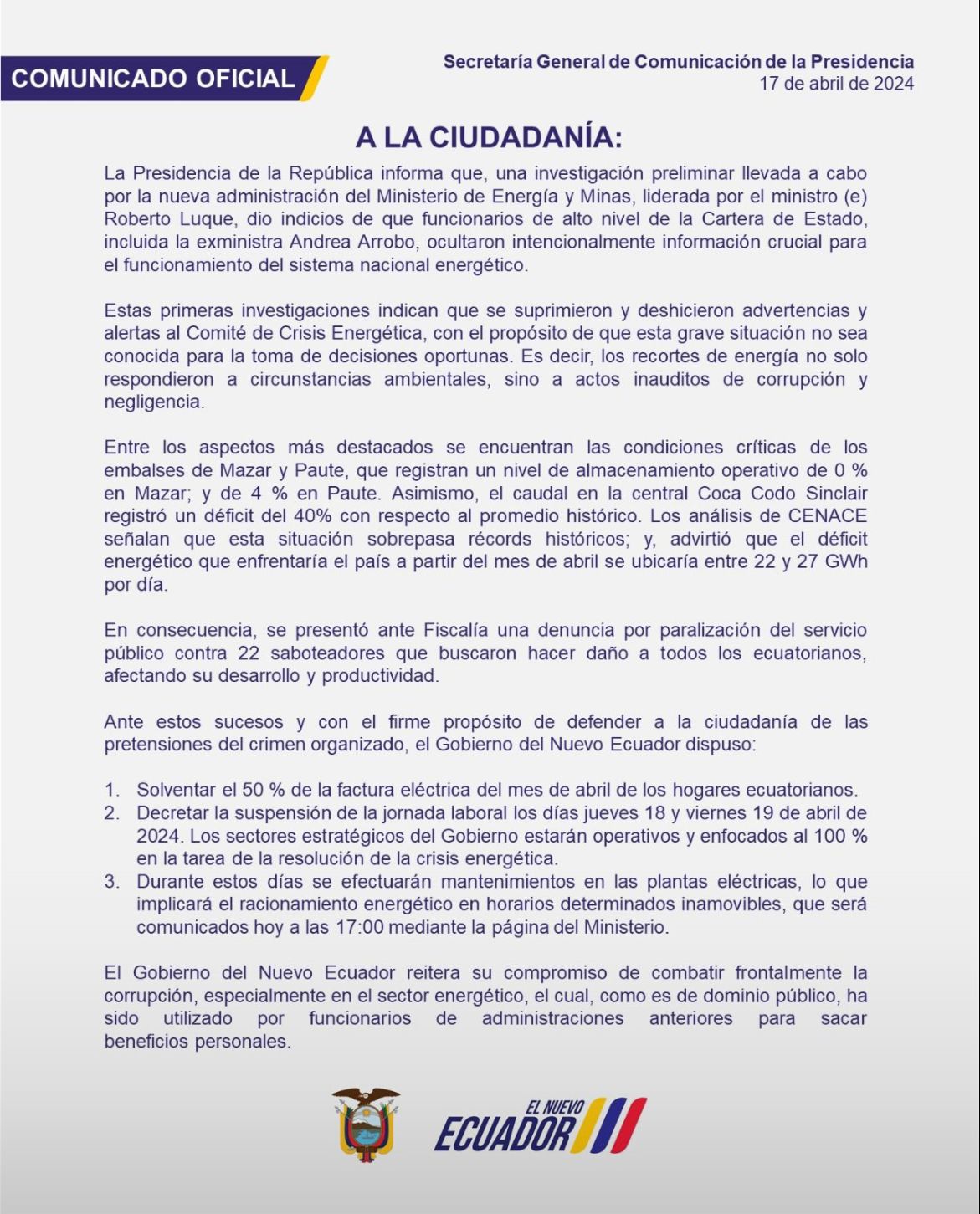 COMUNICADO OFICIAL

Secretaría General de Comunicación de la Presidencia
17 de abril de 2024

A LA CIUDADANÍA:

La Presidencia de la República informa que, una investigación preliminar llevada a cabo por la nueva administración del Ministerio de Energía y Minas, liderada por el ministro (e) Roberto Luque, dio indicios de que funcionarios de alto nivel de la Cartera de Estado, incluida la exministra Andrea Arrobo, ocultaron intencionalmente información crucial para el funcionamiento del sistema nacional energético.

Estas primeras investigaciones indican que se suprimieron y deshicieron advertencias y alertas al Comité de Crisis Energética, con el propósito de que esta grave situación no sea conocida para la toma de decisiones oportunas. Es decir, los recortes de energía no solo respondieron a circunstancias ambientales, sino a actos inauditos de corrupción y negligencia.

Entre los aspectos más destacados se encuentran las condiciones críticas de los embalses de Mazar y Paute, que registran un nivel de almacenamiento operativo de 0 % en Mazar; y de 4 % en Paute. Asimismo, el caudal en la central Coca Codo Sinclair registró un déficit del 40% con respecto al promedio histórico. Los análisis de CENACE señalan que esta situación sobrepasa récords históricos; y, advirtió que el déficit energético que enfrentaría el país a partir del mes de abril se ubicaría entre 22 y 27 GWh por día.

En consecuencia, se presentó ante Fiscalía una denuncia por paralización del servicio público contra 22 saboteadores que buscaron hacer daño a todos los ecuatorianos, afectando su desarrollo y productividad.

Ante estos sucesos y con el firme propósito de defender a la ciudadanía de las pretensiones del crimen organizado, el Gobierno del Nuevo Ecuador dispuso:

1. Solventar el 50 % de la factura eléctrica del mes de abril de los hogares ecuatorianos.
2. Decretar la suspensión de la jornada laboral los días jueves 18 y viernes 19 de abril de 2024. Los sectores estratégicos del Gobierno estarán operativos y enfocados al 100 % en la tarea de la resolución de la crisis energética.
3. Durante estos días se efectuarán mantenimientos en las plantas eléctricas, lo que implicará el racionamiento energético en horarios determinados inamovibles, que será comunicados hoy a las 17:00 mediante la página del Ministerio.

El Gobierno del Nuevo Ecuador reitera su compromiso de combatir frontalmente la corrupción, especialmente en el sector energético, el cual, como es de dominio público, ha sido utilizado por funcionarios de administraciones anteriores para sacar beneficios personales.

EL NUEVO ECUADOR